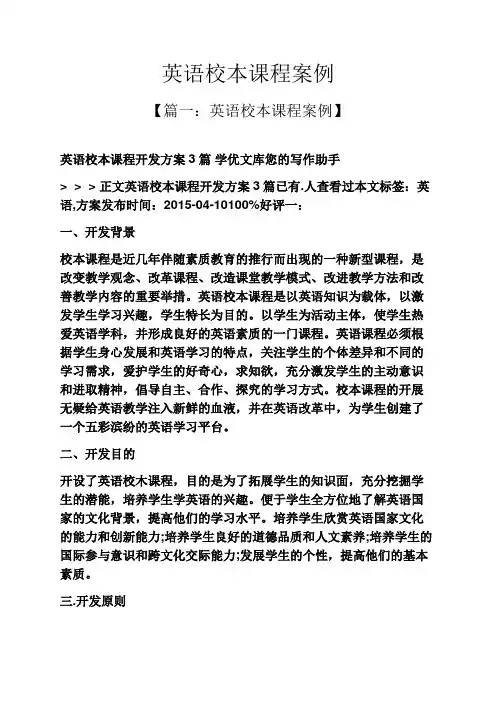 英语校本课程案例

【篇一：英语校本课程案例】

英语校本课程开发方案 3 篇 学优文库您的写作助手

> > > 正文英语校本课程开发方案 3 篇已有.人查看过本文标签：英语,方案发布时间：2015-04-10100%好评一：

一、开发背景

校本课程是近几年伴随素质教育的推行而出现的一种新型课程，是改变教学观念、改革课程、改造课堂教学模式、改进教学方法和改善教学内容的重要举措。英语校本课程是以英语知识为载体，以激发学生学习兴趣，学生特长为目的。以学生为活动主体，使学生热爱英语学科，并形成良好的英语素质的一门课程。英语课程必须根据学生身心发展和英语学习的特点，关注学生的个体差异和不同的学习需求，爱护学生的好奇心，求知欲，充分激发学生的主动意识和进取精神，倡导自主、合作、探究的学习方式。校本课程的开展无疑给英语教学注入新鲜的血液，并在英语改革中，为学生创建了一个五彩滨纷的英语学习平台。

二、开发目的

开设了英语校木课程，目的是为了拓展学生的知识面，充分挖掘学生的潜能，培养学生学英语的兴趣。便于学生全方位地了解英语国家的文化背景，提高他们的学习水平。培养学生欣赏英语国家文化的能力和创新能力;培养学生良好的道德品质和人文素养;培养学生的国际参与意识和跨文化交际能力;发展学生的个性，提高他们的基本素质。

三.开发原则